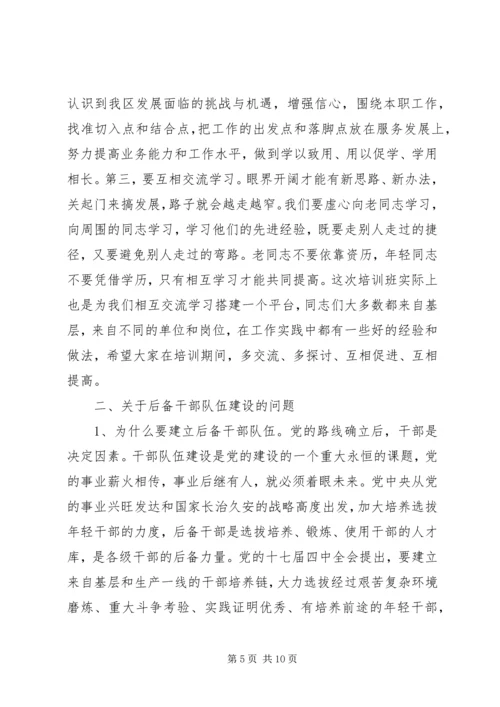 认识到我区发展面临的挑战与机遇，增强信心，围绕本职工作，找准切入点和结合点，把工作的出发点和落脚点放在服务发展上，努力提高业务能力和工作水平，做到学以致用、用以促学、学用相长。第三，要互相交流学习。眼界开阔才能有新思路、新办法，关起门来搞发展，路子就会越走越窄。我们要虚心向老同志学习，向周围的同志学习，学习他们的先进经验，既要走别人走过的捷径，又要避免别人走过的弯路。老同志不要依靠资历，年轻同志不要凭借学历，只有相互学习才能共同提高。这次培训班实际上也是为我们相互交流学习搭建一个平台，同志们大多数都来自基层，来自不同的单位和岗位，在工作实践中都有一些好的经验和做法，希望大家在培训期间，多交流、多探讨、互相促进、互相提高。

二、关于后备干部队伍建设的问题

1、为什么要建立后备干部队伍。党的路线确立后，干部是决定因素。干部队伍建设是党的建设的一个重大永恒的课题，党的事业薪火相传，事业后继有人，就必须着眼未来。党中央从党的事业兴旺发达和国家长治久安的战略高度出发，加大培养选拔年轻干部的力度，后备干部是选拔培养、锻炼、使用干部的人才库，是各级干部的后备力量。党的十七届四中全会提出，要建立来自基层和生产一线的干部培养链，大力选拔经过艰苦复杂环境磨炼、重大斗争考验、实践证明优秀、有培养前途的年轻干部，

第 5 页 共 10 页